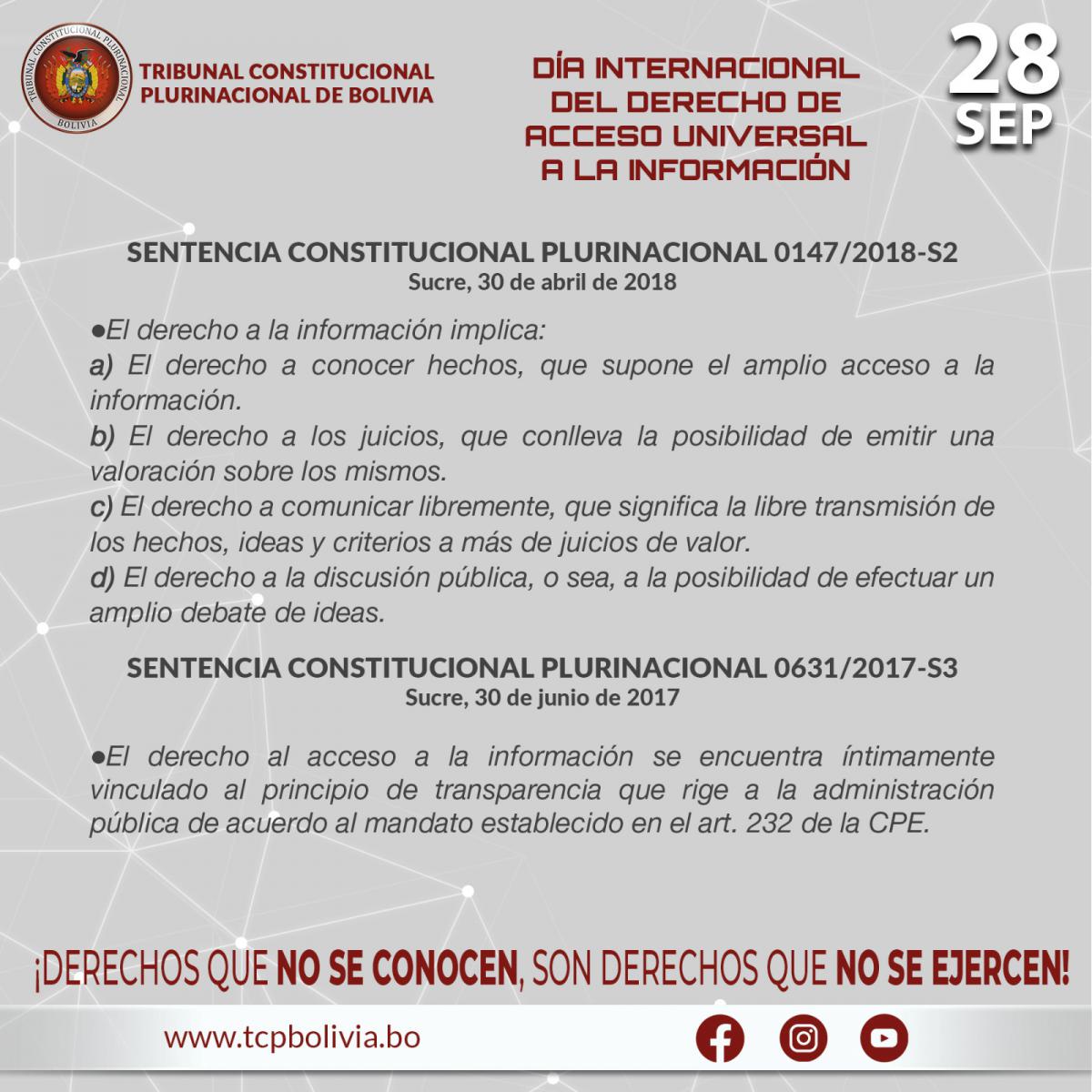 TRIBUNAL CONSTITUCIONAL PLURINACIONAL BOLIVIA

TRIBUNAL CONSTITUCIONAL PLURINACIONAL DE BOLIVIA

DÍA INTERNACIONAL DEL DERECHO DE ACCESO UNIVERSAL A LA INFORMACIÓN

28 SEP

SENTENCIA CONSTITUCIONAL PLURINACIONAL 0147/2018-S2
Sucre, 30 de abril de 2018

●El derecho a la información implica:
a) El derecho a conocer hechos, que supone el amplio acceso a la información.
b) El derecho a los juicios, que conlleva la posibilidad de emitir una valoración sobre los mismos.
c) El derecho a comunicar libremente, que significa la libre transmisión de los hechos, ideas y criterios a más de juicios de valor.
d) El derecho a la discusión pública, o sea, a la posibilidad de efectuar un amplio debate de ideas.

SENTENCIA CONSTITUCIONAL PLURINACIONAL 0631/2017-S3
Sucre, 30 de junio de 2017

●El derecho al acceso a la información se encuentra íntimamente vinculado al principio de transparencia que rige a la administración pública de acuerdo al mandato establecido en el art. 232 de la CPE.

¡DERECHOS QUE NO SE CONOCEN, SON DERECHOS QUE NO SE EJERCEN!

www.tcpbolivia.bo